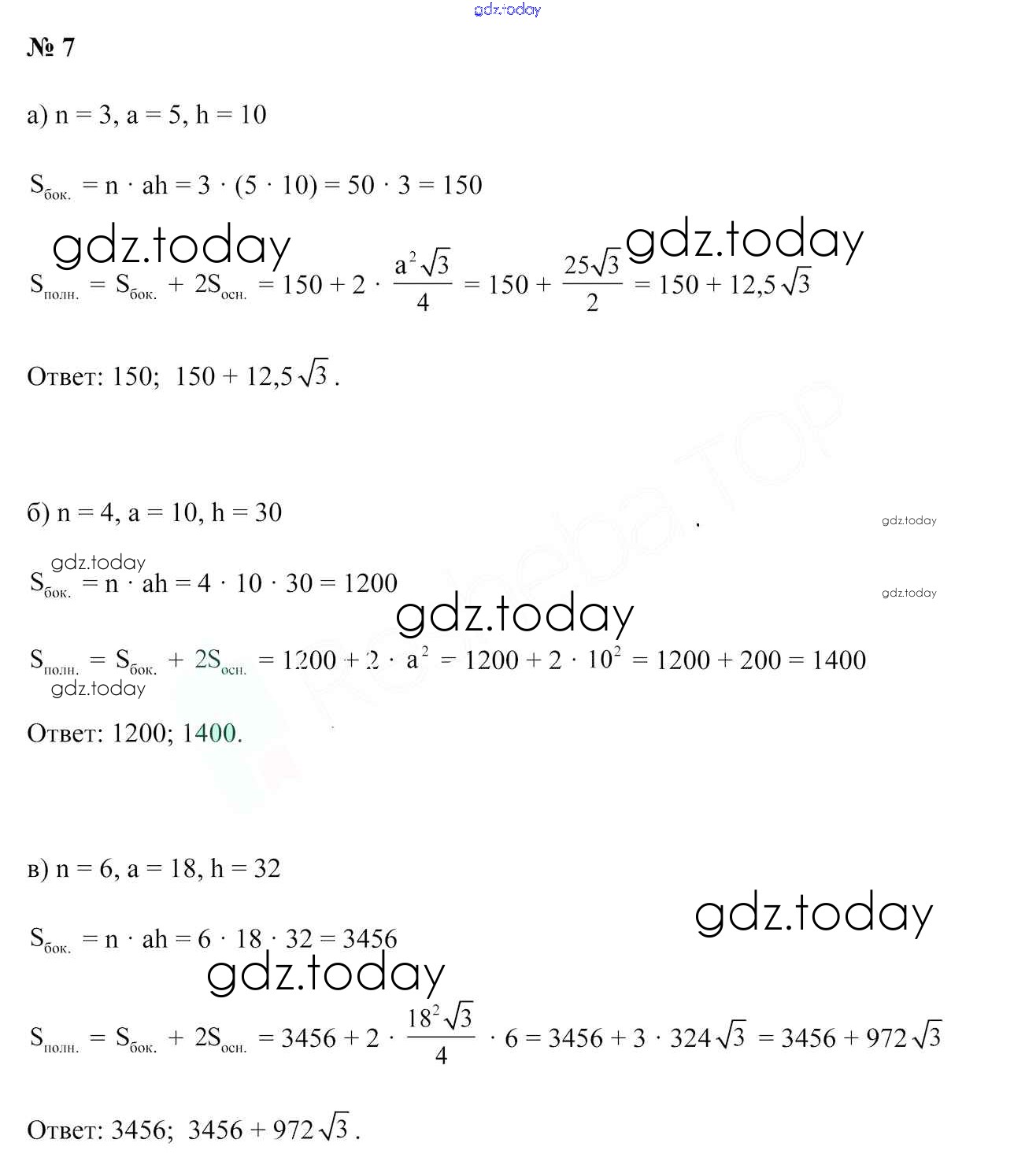 gdz.today

№ 7

а) n = 3, a = 5, h = 10

$S_{бок.} = n \cdot ah = 3 \cdot (5 \cdot 10) = 50 \cdot 3 = 150$

gdz.today gdz.today

$S_{полн.} = S_{бок.} + 2S_{осн.} = 150 + 2 \cdot \frac{a^2\sqrt{3}}{4} = 150 + \frac{25\sqrt{3}}{2} = 150 + 12,5\sqrt{3}$

Ответ: 150; $150 + 12,5\sqrt{3}$.

б) n = 4, a = 10, h = 30

gdz.today

gdz.today

$S_{бок.} = n \cdot ah = 4 \cdot 10 \cdot 30 = 1200$

gdz.today

gdz.today

$S_{полн.} = S_{бок.} + 2S_{осн.} = 1200 + 2 \cdot a^2 = 1200 + 2 \cdot 10^2 = 1200 + 200 = 1400$

gdz.today

Ответ: 1200; 1400.

в) n = 6, a = 18, h = 32

gdz.today

$S_{бок.} = n \cdot ah = 6 \cdot 18 \cdot 32 = 3456$

gdz.today

$S_{полн.} = S_{бок.} + 2S_{осн.} = 3456 + 2 \cdot \frac{18^2\sqrt{3}}{4} \cdot 6 = 3456 + 3 \cdot 324\sqrt{3} = 3456 + 972\sqrt{3}$

Ответ: 3456; $3456 + 972\sqrt{3}$.